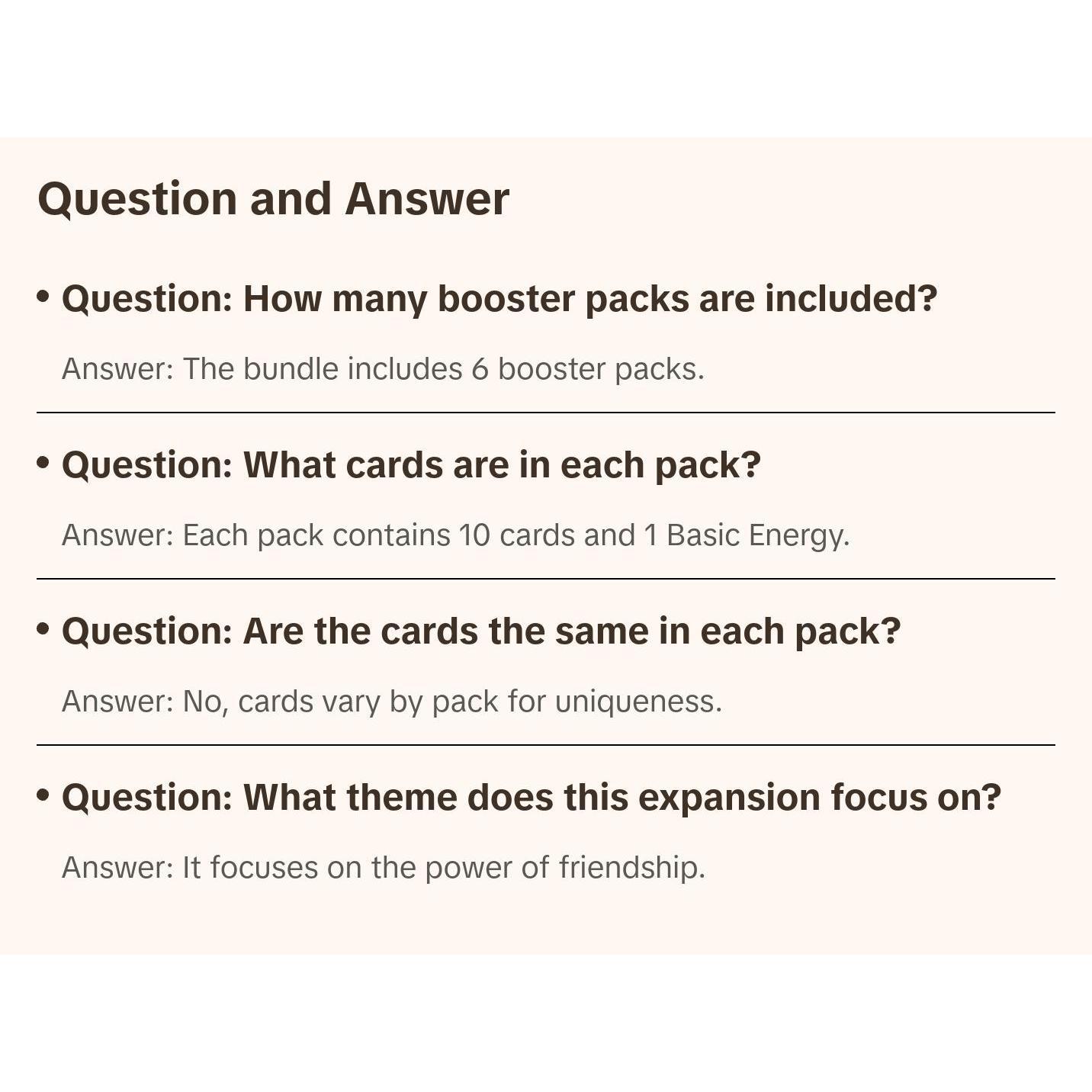 Question and Answer

• Question: How many booster packs are included?

Answer: The bundle includes 6 booster packs.

• Question: What cards are in each pack?

Answer: Each pack contains 10 cards and 1 Basic Energy.

• Question: Are the cards the same in each pack?

Answer: No, cards vary by pack for uniqueness.

• Question: What theme does this expansion focus on?

Answer: It focuses on the power of friendship.